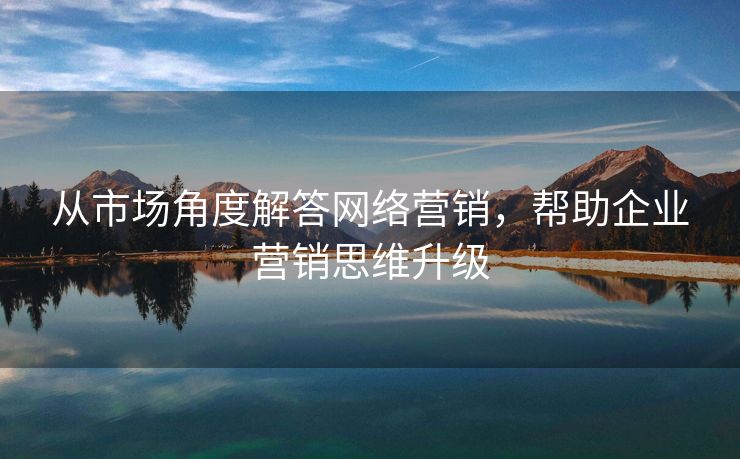 从市场角度解答网络营销，帮助企业营销思维升级